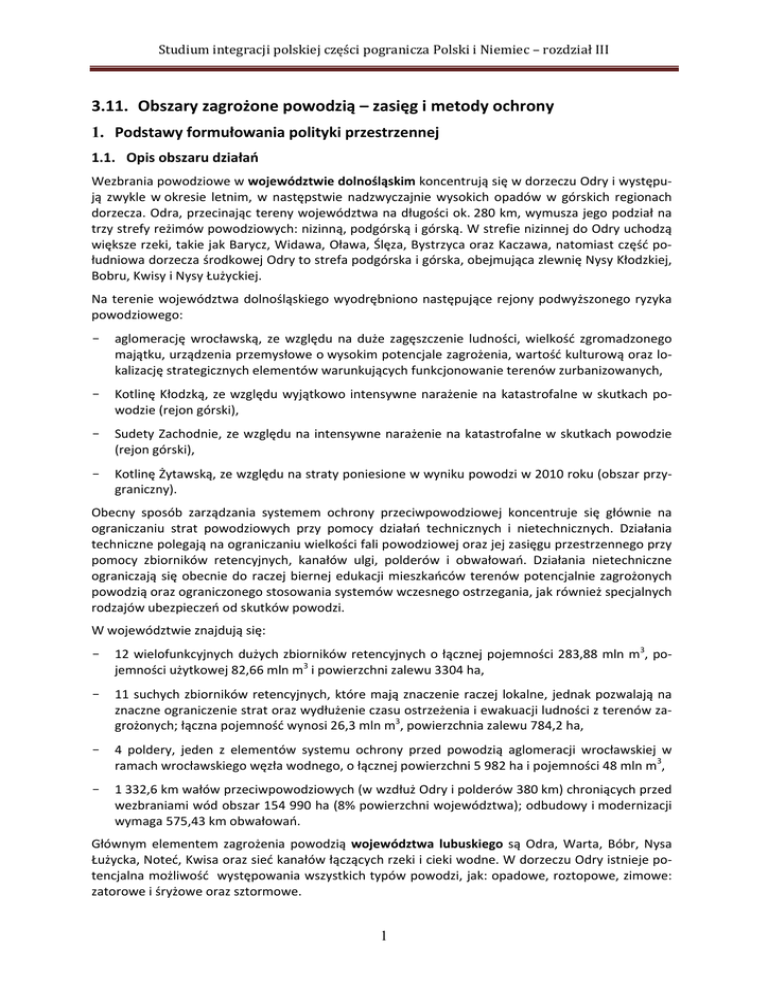 Studium integracji polskiej części pogranicza Polski i Niemiec – rozdział III

3.11. Obszary zagrożone powodzią – zasięg i metody ochrony

1. Podstawy formułowania polityki przestrzennej

1.1. Opis obszaru działań

Wezbrania powodziowe w województwie dolnośląskim koncentrują się w dorzeczu Odry i występują zwykle w okresie letnim, w następstwie nadzwyczajnie wysokich opadów w górskich regionach dorzecza. Odra, przecinając tereny województwa na długości ok. 280 km, wymusza jego podział na trzy strefy reżimów powodziowych: nizinną, podgórską i górską. W strefie nizinnej do Odry uchodzą większe rzeki, takie jak Barycz, Widawa, Oława, Ślęza, Bystrzyca oraz Kaczawa, natomiast część południowa dorzecza środkowej Odry to strefa podgórska i górska, obejmująca zlewnię Nysy Kłodzkiej, Bobru, Kwisy i Nysy Łużyckiej.

Na terenie województwa dolnośląskiego wyodrębniono następujące rejony podwyższonego ryzyka powodziowego:

− aglomerację wrocławską, ze względu na duże zagęszczenie ludności, wielkość zgromadzonego majątku, urządzenia przemysłowe o wysokim potencjale zagrożenia, wartość kulturową oraz lokalizację strategicznych elementów warunkujących funkcjonowanie terenów zurbanizowanych,

− Kotlinę Kłodzką, ze względu wyjątkowo intensywne narażenie na katastrofalne w skutkach powodzie (rejon górski),

− Sudety Zachodnie, ze względu na intensywne narażenie na katastrofalne w skutkach powodzie (rejon górski),

− Kotlinę Żytawską, ze względu na straty poniesione w wyniku powodzi w 2010 roku (obszar przygraniczny).

Obecny sposób zarządzania systemem ochrony przeciwpowodziowej koncentruje się głównie na ograniczaniu strat powodziowych przy pomocy działań technicznych i nietechnicznych. Działania techniczne polegają na ograniczaniu wielkości fali powodziowej oraz jej zasięgu przestrzennego przy pomocy zbiorników retencyjnych, kanałów ulgi, polderów i obwałowań. Działania nietechniczne ograniczają się obecnie do raczej biernej edukacji mieszkańców terenów potencjalnie zagrożonych powodzią oraz ograniczonego stosowania systemów wczesnego ostrzegania, jak również specjalnych rodzajów ubezpieczeń od skutków powodzi.

W województwie znajdują się:

− 12 wielofunkcyjnych dużych zbiorników retencyjnych o łącznej pojemności 283,88 mln m$^3$, pojemności użytkowej 82,66 mln m$^3$ i powierzchni zalewu 3304 ha,

− 11 suchych zbiorników retencyjnych, które mają znaczenie raczej lokalne, jednak pozwalają na znaczne ograniczenie strat oraz wydłużenie czasu ostrzeżenia i ewakuacji ludności z terenów zagrożonych; łączna pojemność wynosi 26,3 mln m$^3$, powierzchnia zalewu 784,2 ha,

− 4 poldery, jeden z elementów systemu ochrony przed powodzią aglomeracji wrocławskiej w ramach wrocławskiego węzła wodnego, o łącznej powierzchni 5 982 ha i pojemności 48 mln m$^3$,

− 1 332,6 km wałów przeciwpowodziowych (w wzdłuż Odry i polderów 380 km) chroniących przed wezbraniami wód obszar 154 990 ha (8% powierzchni województwa); odbudowy i modernizacji wymaga 575,43 km obwałowań.

Głównym elementem zagrożenia powodzią województwa lubuskiego są Odra, Warta, Bóbr, Nysa Łużycka, Noteć, Kwisa oraz sieć kanałów łączących rzeki i cieki wodne. W dorzeczu Odry istnieje potencjalna możliwość występowania wszystkich typów powodzi, jak: opadowe, roztopowe, zimowe: zatorowe i śryżowe oraz sztormowe.

1